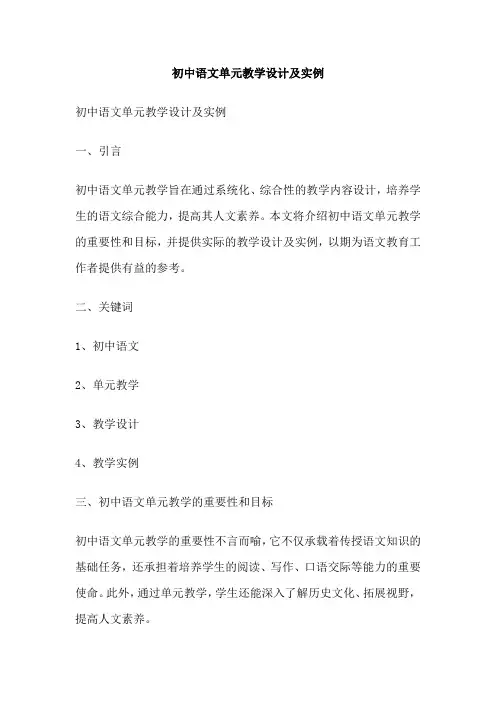 初中语文单元教学设计及实例

初中语文单元教学设计及实例

一、引言

初中语文单元教学旨在通过系统化、综合性的教学内容设计，培养学生的语文综合能力，提高其人文素养。本文将介绍初中语文单元教学的重要性和目标，并提供实际的教学设计及实例，以期为语文教育工作者提供有益的参考。

二、关键词

1、初中语文

2、单元教学

3、教学设计

4、教学实例

三、初中语文单元教学的重要性和目标

初中语文单元教学的重要性不言而喻，它不仅承载着传授语文知识的基础任务，还承担着培养学生的阅读、写作、口语交际等能力的重要使命。此外，通过单元教学，学生还能深入了解历史文化、拓展视野，提高人文素养。